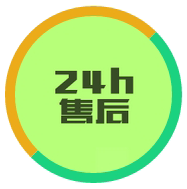 24h
售后